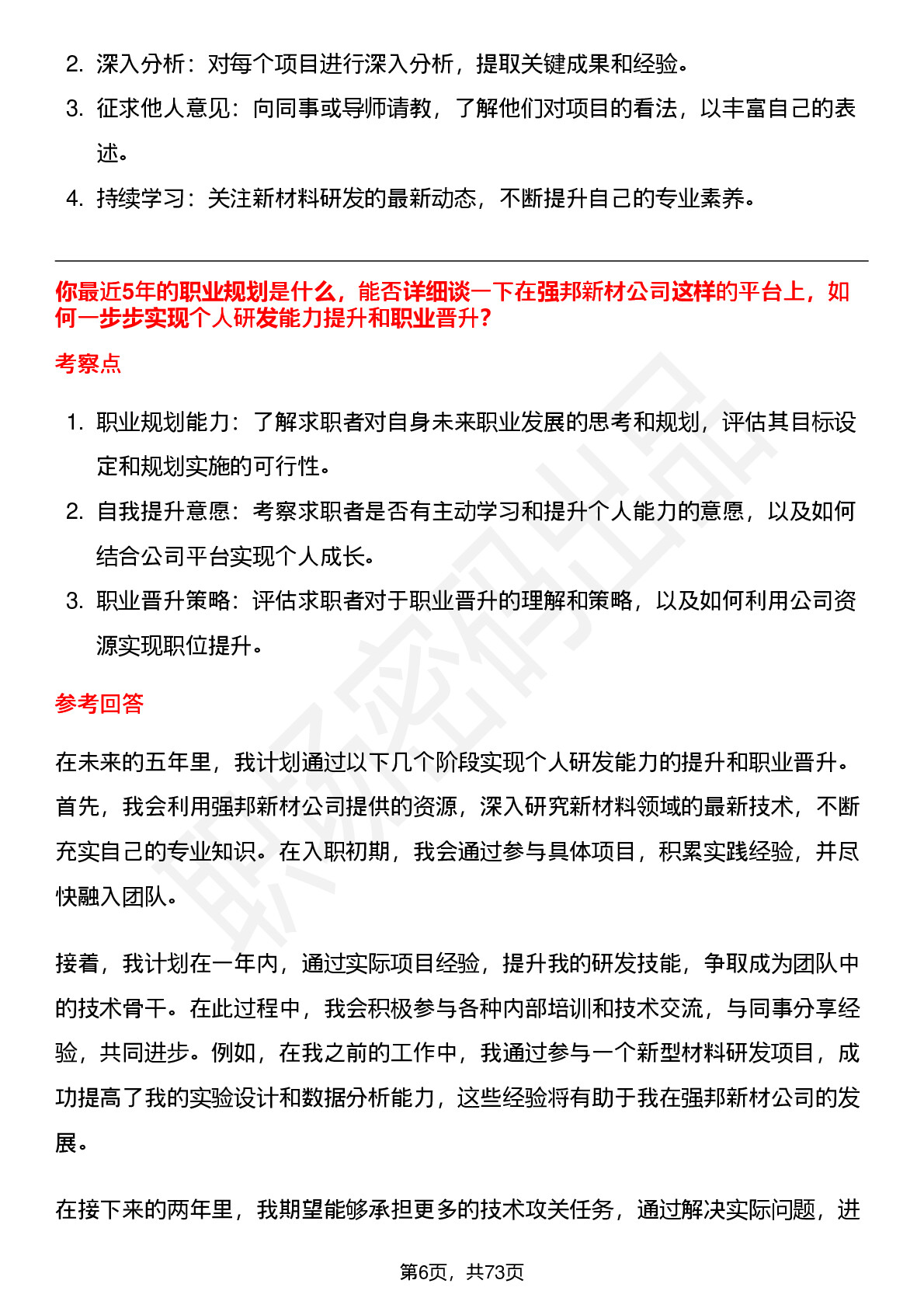 2. 深入分析：对每个项目进行深入分析，提取关键成果和经验。

3. 征求他人意见：向同事或导师请教，了解他们对项目的看法，以丰富自己的表述。

4. 持续学习：关注新材料研发的最新动态，不断提升自己的专业素养。

你最近5年的职业规划是什么，能否详细谈一下在强邦新材公司这样的平台上，如何一步步实现个人研发能力提升和职业晋升？

考察点

1. 职业规划能力：了解求职者对自身未来职业发展的思考和规划，评估其目标设定和规划实施的可行性。

2. 自我提升意愿：考察求职者是否有主动学习和提升个人能力的意愿，以及如何结合公司平台实现个人成长。

3. 职业晋升策略：评估求职者对于职业晋升的理解和策略，以及如何利用公司资源实现职位提升。

参考回答

在未来的五年里，我计划通过以下几个阶段实现个人研发能力的提升和职业晋升。首先，我会利用强邦新材公司提供的资源，深入研究新材料领域的最新技术，不断充实自己的专业知识。在入职初期，我会通过参与具体项目，积累实践经验，并尽快融入团队。

接着，我计划在一年内，通过实际项目经验，提升我的研发技能，争取成为团队中的技术骨干。在此过程中，我会积极参与各种内部培训和技术交流，与同事分享经验，共同进步。例如，在我之前的工作中，我通过参与一个新型材料研发项目，成功提高了我的实验设计和数据分析能力，这些经验将有助于我在强邦新材公司的发展。

在接下来的两年里，我期望能够承担更多的技术攻关任务，通过解决实际问题，进

第6页，共73页

职场密码